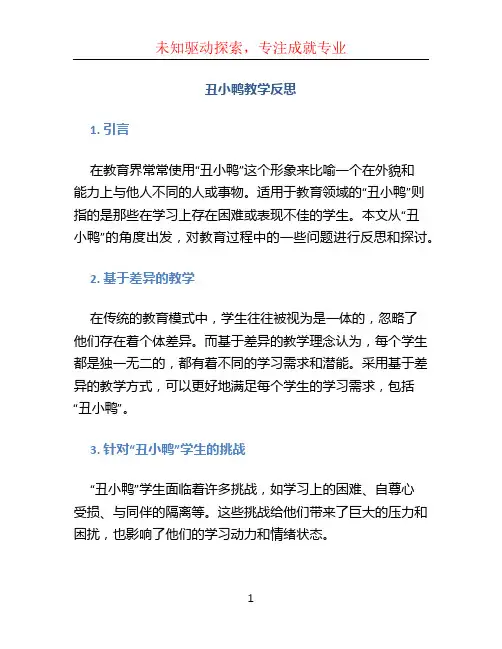 未知驱动探索，专注成就专业

丑小鸭教学反思

1. 引言

在教育界常常使用“丑小鸭”这个形象来比喻一个在外貌和能力上与他人不同的人或事物。适用于教育领域的“丑小鸭”则指的是那些在学习上存在困难或表现不佳的学生。本文从“丑小鸭”的角度出发，对教育过程中的一些问题进行反思和探讨。

2. 基于差异的教学

在传统的教育模式中，学生往往被视为是一体的，忽略了他们存在着个体差异。而基于差异的教学理念认为，每个学生都是独一无二的，都有着不同的学习需求和潜能。采用基于差异的教学方式，可以更好地满足每个学生的学习需求，包括“丑小鸭”。

3. 针对“丑小鸭”学生的挑战

“丑小鸭”学生面临着许多挑战，如学习上的困难、自尊心受损、与同伴的隔离等。这些挑战给他们带来了巨大的压力和困扰，也影响了他们的学习动力和情绪状态。

1